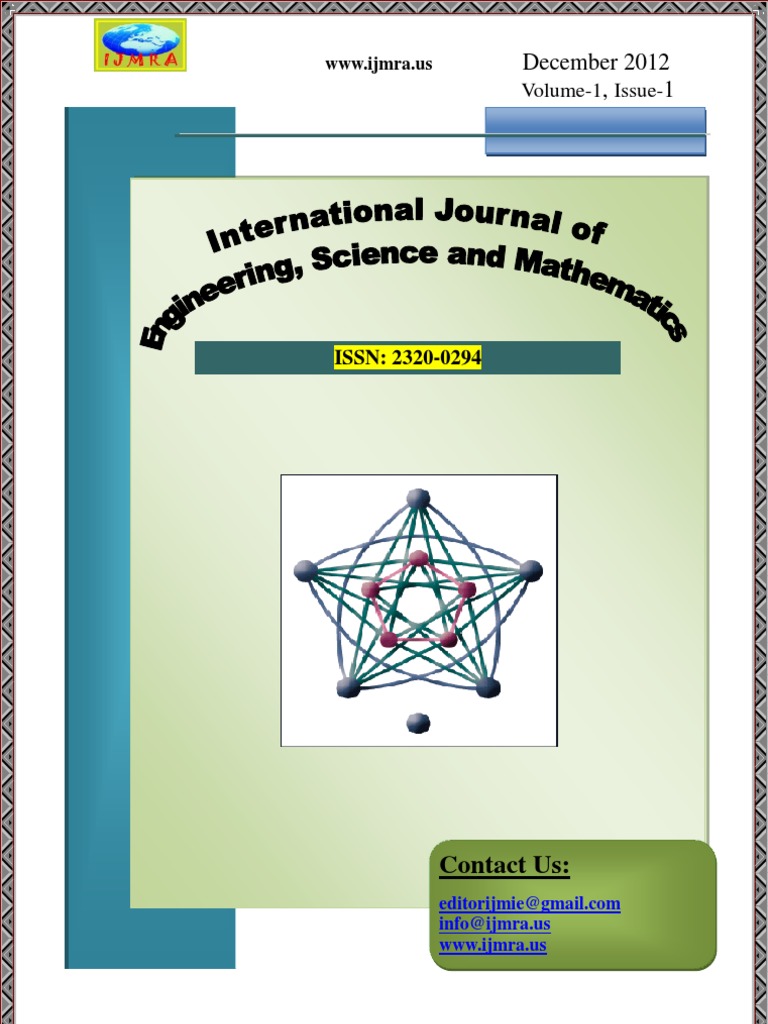 IJMRA

www.ijmra.us

December 2012
Volume-1, Issue-1

International Journal of
Engineering, Science and Mathematics

ISSN: 2320-0294

Contact Us:

editorijmie@gmail.com
info@ijmra.us
www.ijmra.us